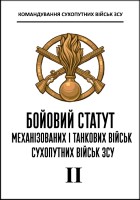 КОМАНДУВАННЯ СУХОПУТНИХ ВІЙСЬК ЗСУ

БОЙОВИЙ СТАТУТ
МЕХАНІЗОВАНИХ І ТАНКОВИХ ВІЙСЬК
СУХОПУТНИХ ВІЙСЬК ЗСУ

II